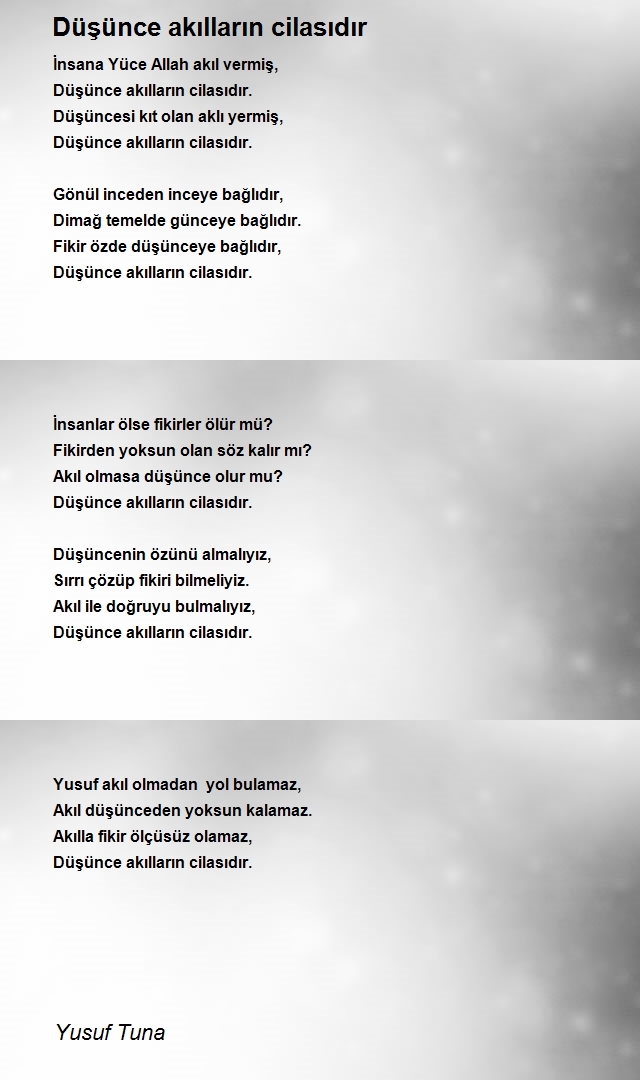 Düşünce akılların cilasıdır

İnsana Yüce Allah akıl vermiş,
Düşünce akılların cilasıdır.
Düşüncesi kıt olan aklı yermiş,
Düşünce akılların cilasıdır.

Gönül inceden inceye bağlıdır,
Dimağ temelde günceye bağlıdır.
Fikir özde düşünceye bağlıdır,
Düşünce akılların cilasıdır.

İnsanlar ölse fikirler ölür mü?
Fikirden yoksun olan söz kalır mı?
Akıl olmasa düşünce olur mu?
Düşünce akılların cilasıdır.

Düşüncenin özünü almalıyız,
Sırrı çözüp fikiri bilmeliyiz.
Akıl ile doğruyu bulmalıyız,
Düşünce akılların cilasıdır.

Yusuf akıl olmadan yol bulamaz,
Akıl düşünceden yoksun kalamaz.
Akılla fikir ölçüsüz olamaz,
Düşünce akılların cilasıdır.

Yusuf Tuna